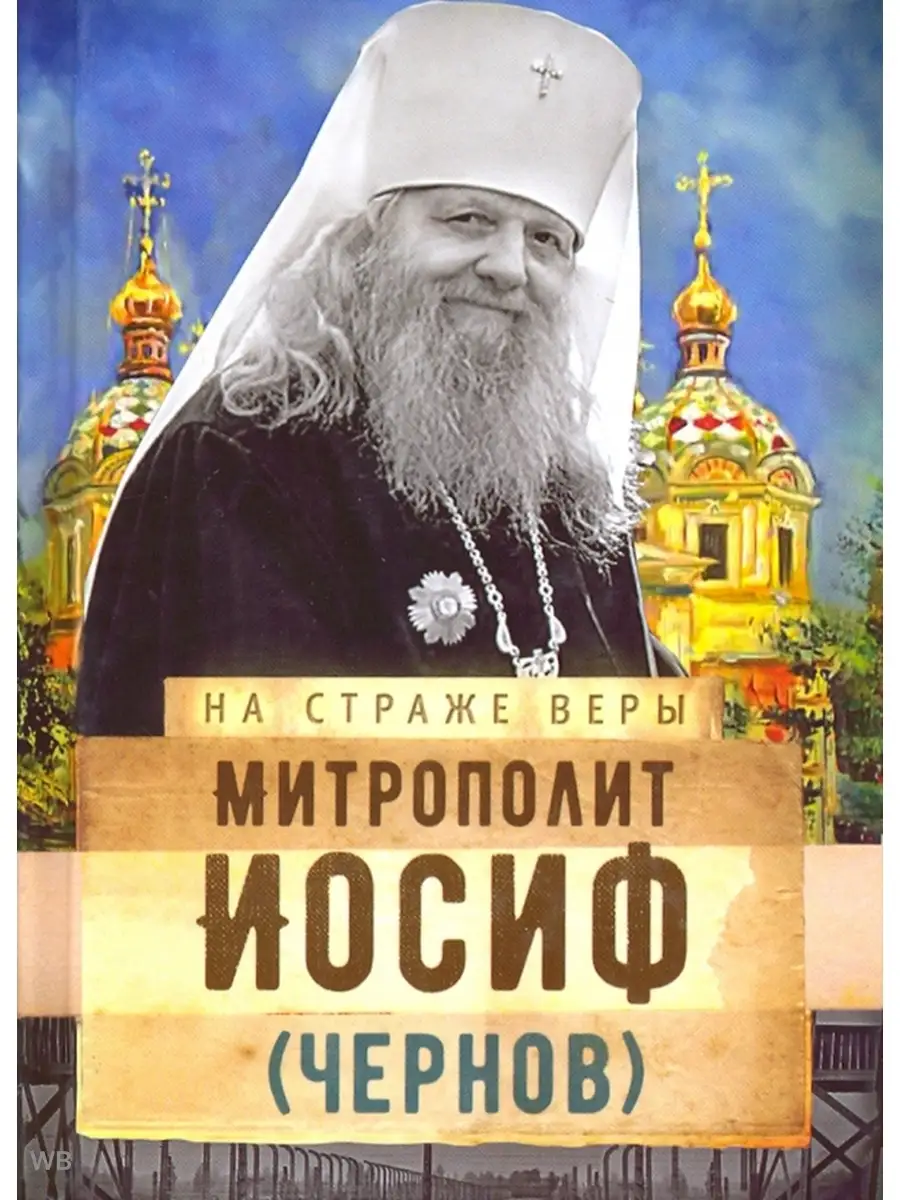 НА СТРАЖЕ ВЕРЫ
МИТРОПОЛИТ
ИОСИФ
(ЧЕРНОВ)
WB